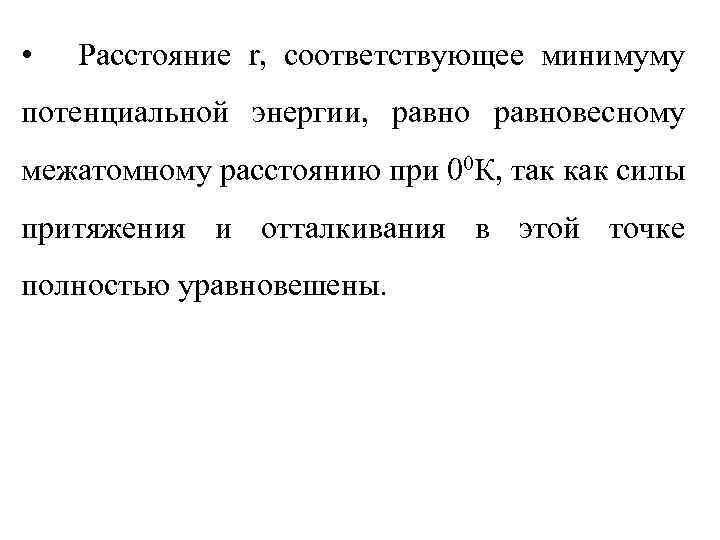 • Расстояние r, соответствующее минимуму потенциальной энергии, равно равновесному межатомному расстоянию при $0^0$К, так как силы притяжения и отталкивания в этой точке полностью уравновешены.